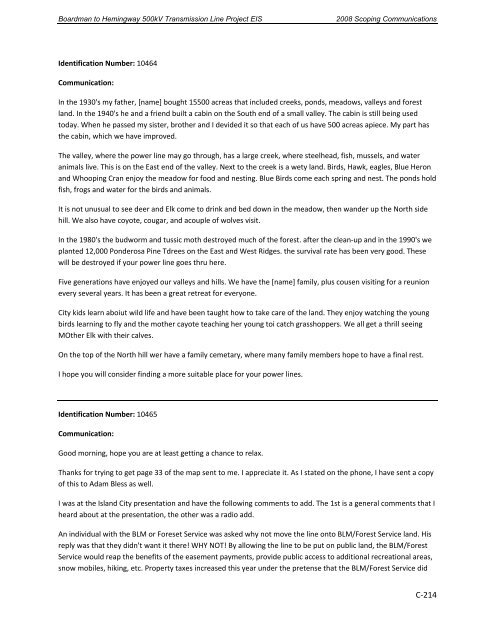 Boardman to Hemingway 500kV Transmission Line Project EIS 2008 Scoping Communications

Identification Number: 10464

Communication:

In the 1930's my father, [name] bought 15500 acreas that included creeks, ponds, meadows, valleys and forest land. In the 1940's he and a friend built a cabin on the South end of a small valley. The cabin is still being used today. When he passed my sister, brother and I devided it so that each of us have 500 acreas apiece. My part has the cabin, which we have improved.

The valley, where the power line may go through, has a large creek, where steelhead, fish, mussels, and water animals live. This is on the East end of the valley. Next to the creek is a wety land. Birds, Hawk, eagles, Blue Heron and Whooping Cran enjoy the meadow for food and nesting. Blue Birds come each spring and nest. The ponds hold fish, frogs and water for the birds and animals.

It is not unusual to see deer and Elk come to drink and bed down in the meadow, then wander up the North side hill. We also have coyote, cougar, and acouple of wolves visit.

In the 1980's the budworm and tussic moth destroyed much of the forest. after the clean-up and in the 1990's we planted 12,000 Ponderosa Pine Tdrees on the East and West Ridges. the survival rate has been very good. These will be destroyed if your power line goes thru here.

Five generations have enjoyed our valleys and hills. We have the [name] family, plus cousen visiting for a reunion every several years. It has been a great retreat for everyone.

City kids learn aboiut wild life and have been taught how to take care of the land. They enjoy watching the young birds learning to fly and the mother cayote teaching her young toi catch grasshoppers. We all get a thrill seeing MOther Elk with their calves.

On the top of the North hill wer have a family cemetary, where many family members hope to have a final rest.

I hope you will consider finding a more suitable place for your power lines.

Identification Number: 10465

Communication:

Good morning, hope you are at least getting a chance to relax.

Thanks for trying to get page 33 of the map sent to me. I appreciate it. As I stated on the phone, I have sent a copy of this to Adam Bless as well.

I was at the Island City presentation and have the following comments to add. The 1st is a general comments that I heard about at the presentation, the other was a radio add.

An individual with the BLM or Foreset Service was asked why not move the line onto BLM/Forest Service land. His reply was that they didn't want it there! WHY NOT! By allowing the line to be put on public land, the BLM/Forest Service would reap the benefits of the easement payments, provide public access to additional recreational areas, snow mobiles, hiking, etc. Property taxes increased this year under the pretense that the BLM/Forest Service did

C-214